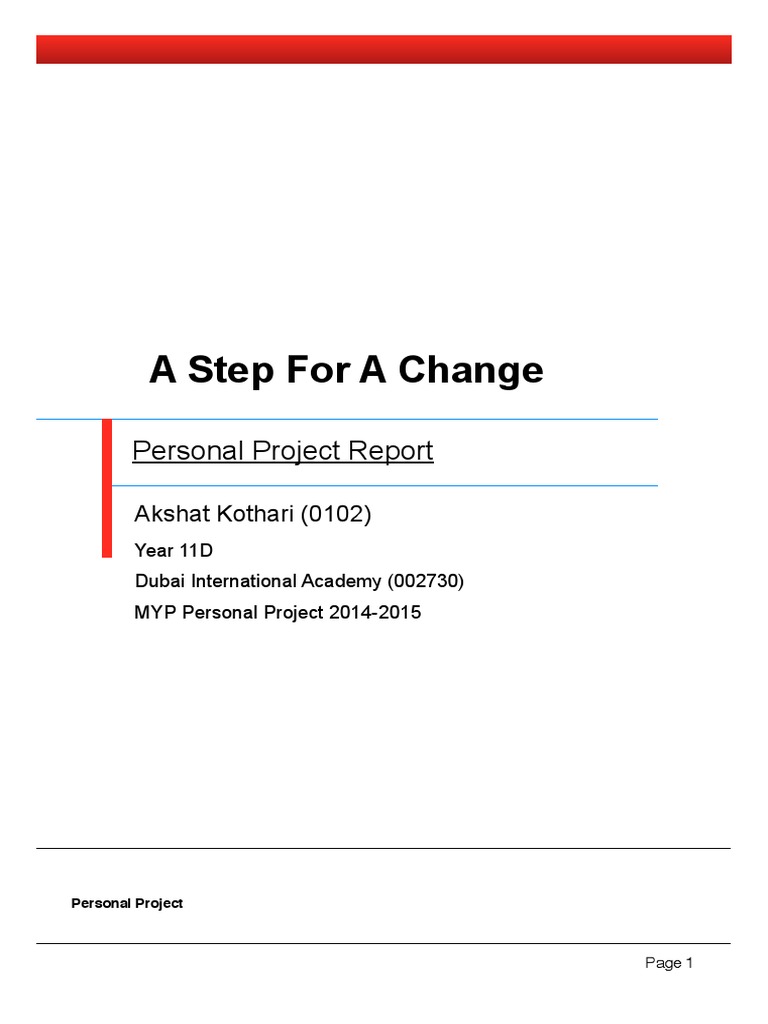 A Step For A Change

Personal Project Report

Akshat Kothari (0102)

Year 11D

Dubai International Academy (002730)

MYP Personal Project 2014-2015

Personal Project

Page 1